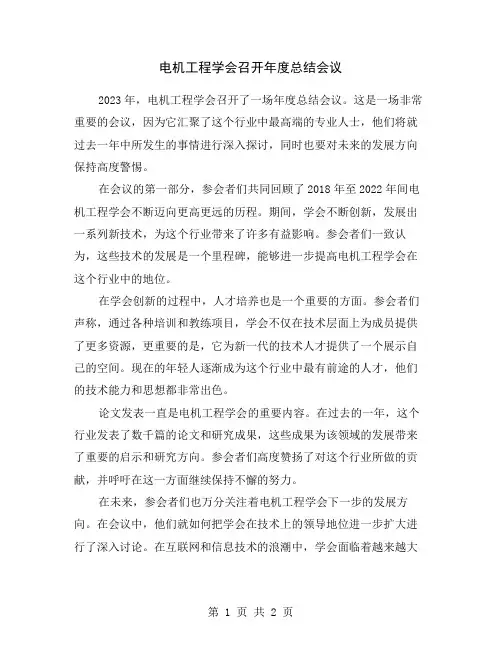 电机工程学会召开年度总结会议

2023年，电机工程学会召开了一场年度总结会议。这是一场非常重要的会议，因为它汇聚了这个行业中最高端的专业人士，他们将就过去一年中所发生的事情进行深入探讨，同时也要对未来的发展方向保持高度警惕。

在会议的第一部分，参会者们共同回顾了2018年至2022年间电机工程学会不断迈向更高更远的历程。期间，学会不断创新，发展出一系列新技术，为这个行业带来了许多有益影响。参会者们一致认为，这些技术的发展是一个里程碑，能够进一步提高电机工程学会在这个行业中的地位。

在学会创新的过程中，人才培养也是一个重要的方面。参会者们声称，通过各种培训和教练项目，学会不仅在技术层面上为成员提供了更多资源，更重要的是，它为新一代的技术人才提供了一个展示自己的空间。现在的年轻人逐渐成为这个行业中最有前途的人才，他们的技术能力和思想都非常出色。

论文发表一直是电机工程学会的重要内容。在过去的一年，这个行业发表了数千篇的论文和研究成果，这些成果为该领域的发展带来了重要的启示和研究方向。参会者们高度赞扬了对这个行业所做的贡献，并呼吁在这一方面继续保持不懈的努力。

在未来，参会者们也万分关注着电机工程学会下一步的发展方向。在会议中，他们就如何把学会在技术上的领导地位进一步扩大进行了深入讨论。在互联网和信息技术的浪潮中，学会面临着越来越大

第 1 页 共 2 页